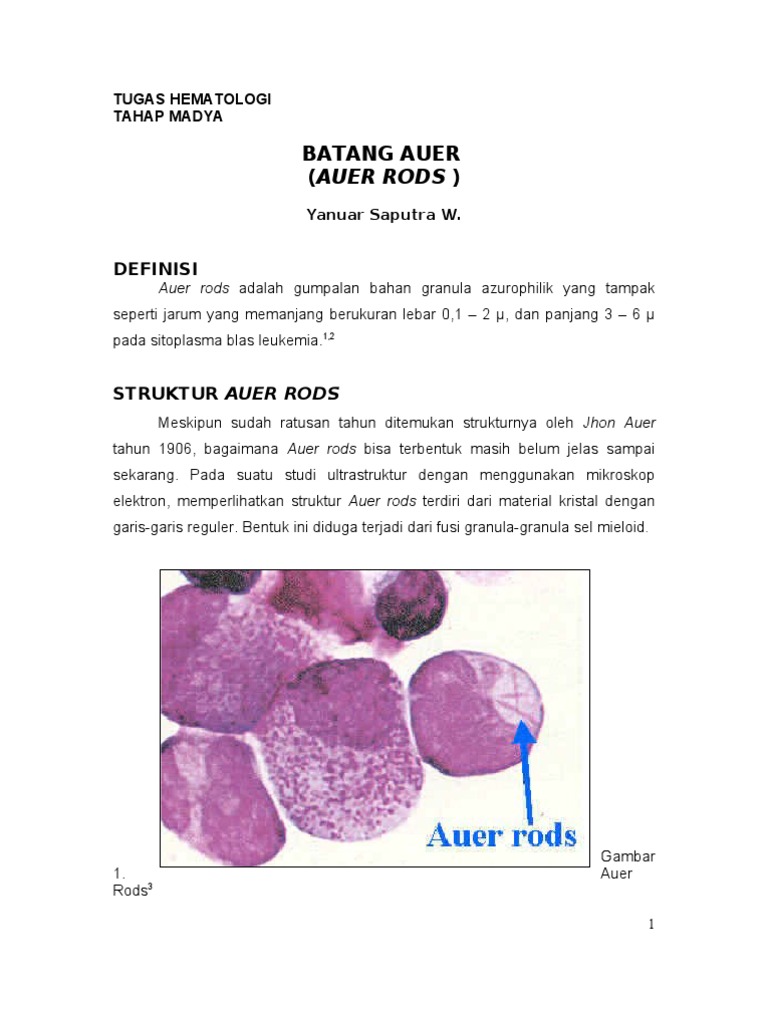 TUGAS HEMATOLOGI
TAHAP MADYA

BATANG AUER
(AUER RODS )

Yanuar Saputra W.

DEFINISI

Auer rods adalah gumpalan bahan granula azurophilik yang tampak seperti jarum yang memanjang berukuran lebar 0,1 – 2 μ, dan panjang 3 – 6 μ pada sitoplasma blas leukemia.$^{1,2}$

STRUKTUR AUER RODS

Meskipun sudah ratusan tahun ditemukan strukturnya oleh Jhon Auer tahun 1906, bagaimana Auer rods bisa terbentuk masih belum jelas sampai sekarang. Pada suatu studi ultrastruktur dengan menggunakan mikroskop elektron, memperlihatkan struktur Auer rods terdiri dari material kristal dengan garis-garis reguler. Bentuk ini diduga terjadi dari fusi granula-granula sel mieloid.

Auer rods

Gambar 1. Auer Rods$^{3}$

1